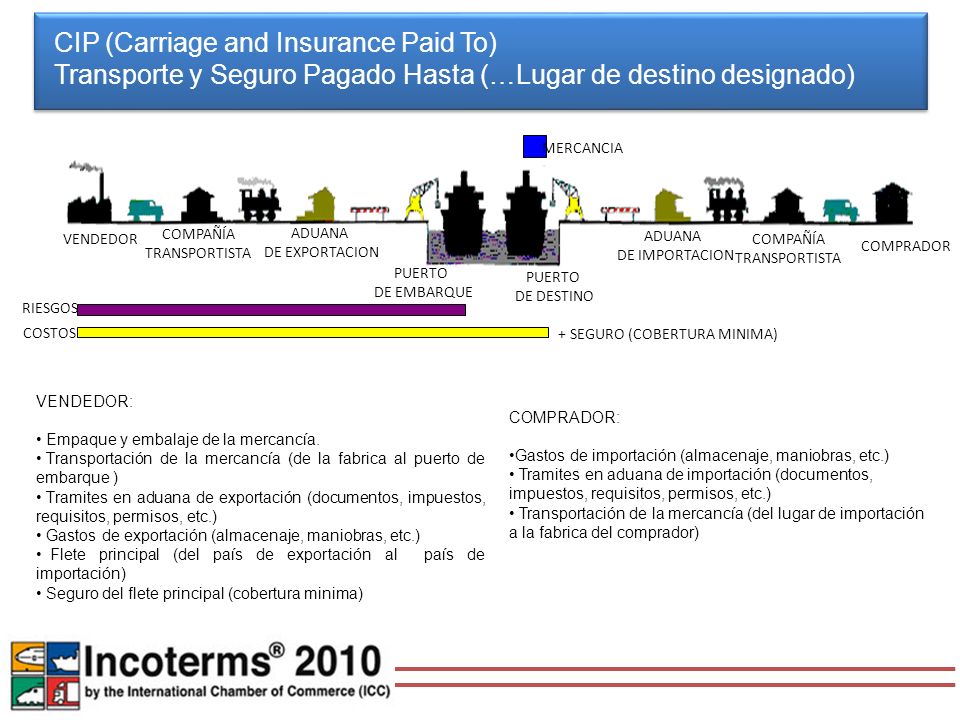 CIP (Carriage and Insurance Paid To)
Transporte y Seguro Pagado Hasta (…Lugar de destino designado)

MERCANCIA

VENDEDOR
COMPAÑÍA TRANSPORTISTA
ADUANA DE EXPORTACION
PUERTO DE EMBARQUE
PUERTO DE DESTINO
ADUANA DE IMPORTACION
COMPAÑÍA TRANSPORTISTA
COMPRADOR

RIESGOS
COSTOS
+ SEGURO (COBERTURA MINIMA)

VENDEDOR:

• Empaque y embalaje de la mercancía.
• Transportación de la mercancía (de la fabrica al puerto de embarque )
• Tramites en aduana de exportación (documentos, impuestos, requisitos, permisos, etc.)
• Gastos de exportación (almacenaje, maniobras, etc.)
• Flete principal (del país de exportación al país de importación)
• Seguro del flete principal (cobertura minima)

COMPRADOR:

•Gastos de importación (almacenaje, maniobras, etc.)
• Tramites en aduana de importación (documentos, impuestos, requisitos, permisos, etc.)
• Transportación de la mercancía (del lugar de importación a la fabrica del comprador)

Incoterms® 2010
by the International Chamber of Commerce (ICC)